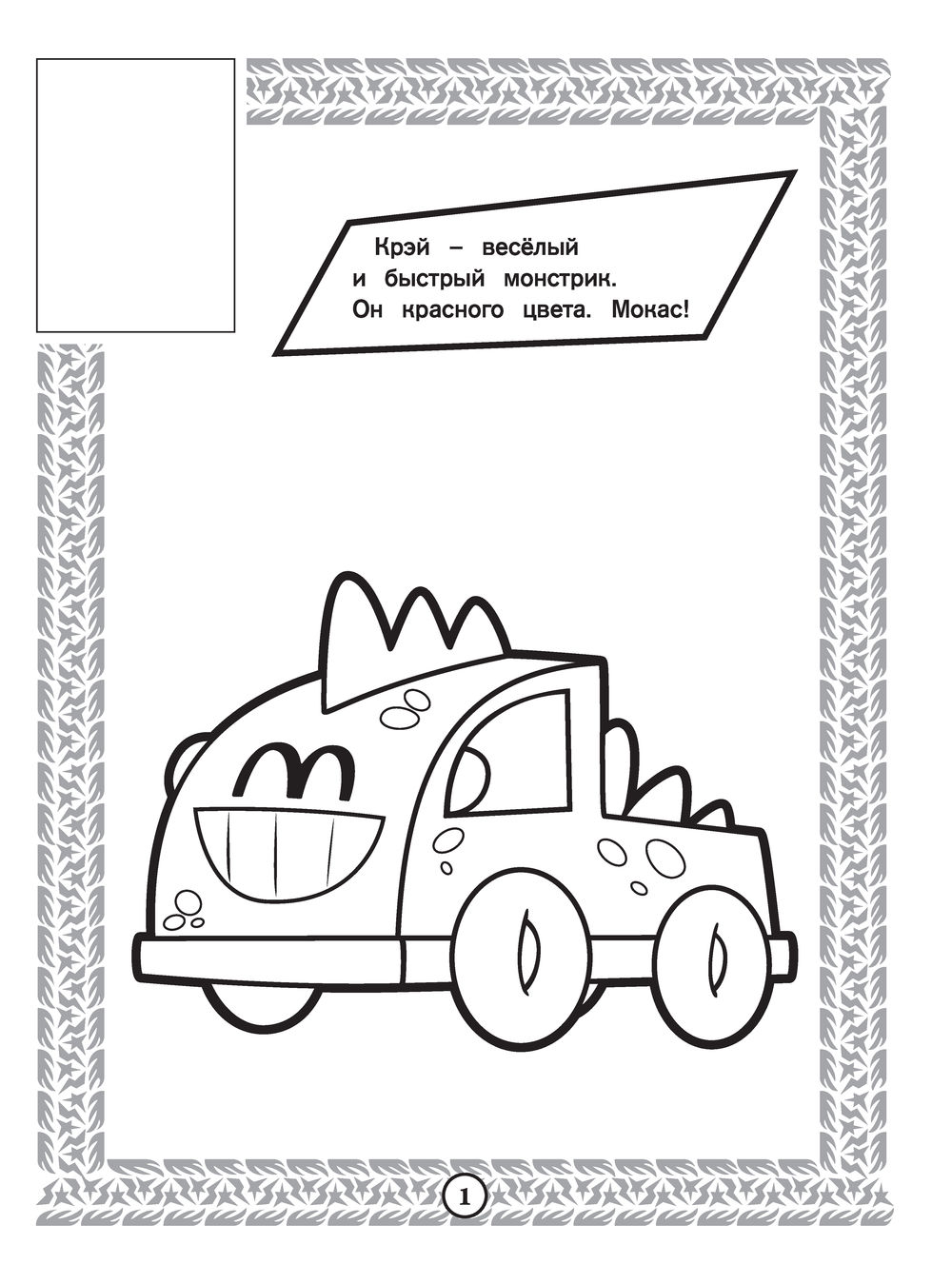 Крэй – весёлый и быстрый монстрик. Он красного цвета. Мокас!

1